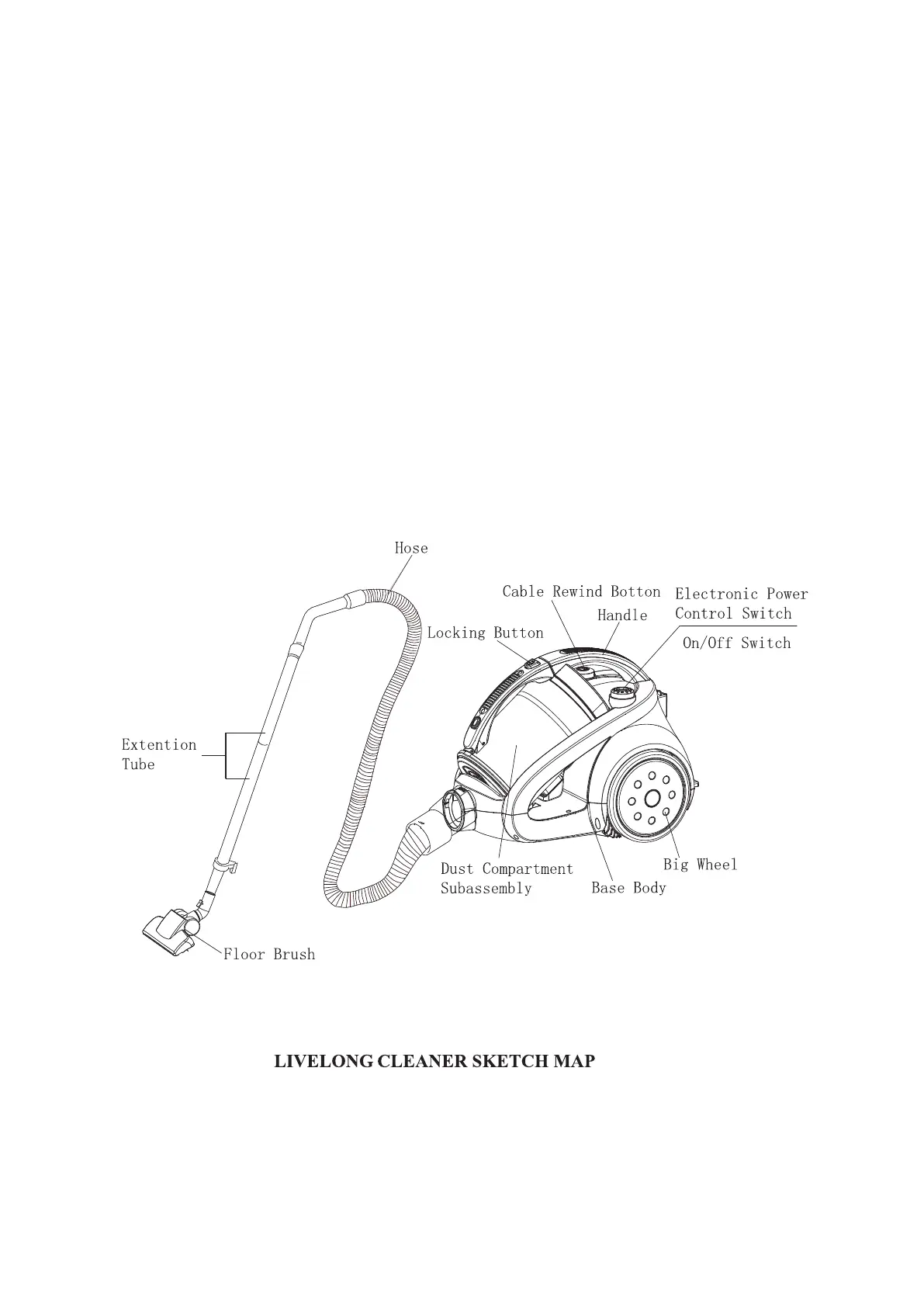 Hose

Cable Rewind Botton

Electronic Power Control Switch

Handle

Locking Button

On/Off Switch

Extention Tube

Dust Compartment Subassembly

Base Body

Big Wheel

Floor Brush

LIVELONG CLEANER SKETCH MAP